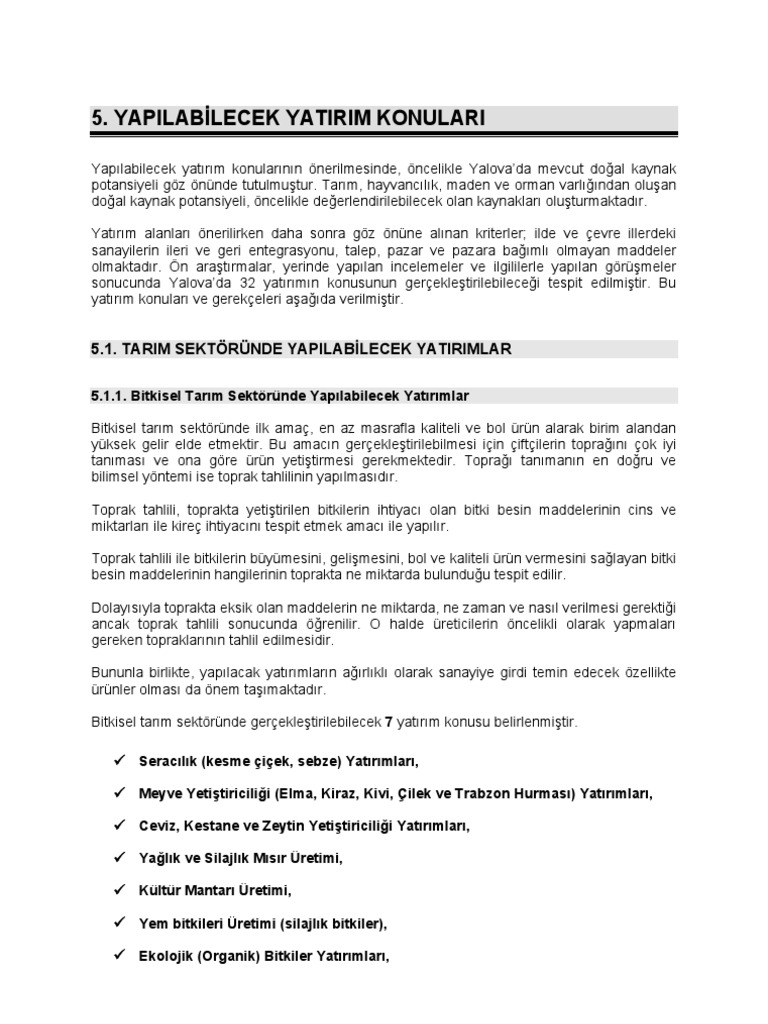 5. YAPILABİLECEK YATIRIM KONULARI

Yapılabilecek yatırım konularının önerilmesinde, öncelikle Yalova'da mevcut doğal kaynak potansiyeli göz önünde tutulmuştur. Tarım, hayvancılık, maden ve orman varlığından oluşan doğal kaynak potansiyeli, öncelikle değerlendirilebilecek olan kaynakları oluşturmaktadır.

Yatırım alanları önerilirken daha sonra göz önüne alınan kriterler; ilde ve çevre illerdeki sanayilerin ileri ve geri entegrasyonu, talep, pazar ve pazara bağımlı olmayan maddeler olmaktadır. Ön araştırmalar, yerinde yapılan incelemeler ve ilgililerle yapılan görüşmeler sonucunda Yalova'da 32 yatırımın konusunun gerçekleştirilebileceği tespit edilmiştir. Bu yatırım konuları ve gerekçeleri aşağıda verilmiştir.

5.1. TARIM SEKTÖRÜNDE YAPILABİLECEK YATIRIMLAR

5.1.1. Bitkisel Tarım Sektöründe Yapılabilecek Yatırımlar

Bitkisel tarım sektöründe ilk amaç, en az masrafla kaliteli ve bol ürün alarak birim alandan yüksek gelir elde etmektir. Bu amacın gerçekleştirilebilmesi için çiftçilerin toprağını çok iyi tanıması ve ona göre ürün yetiştirmesi gerekmektedir. Toprağı tanımanın en doğru ve bilimsel yöntemi ise toprak tahlilinin yapılmasıdır.

Toprak tahlili, toprakta yetiştirilen bitkilerin ihtiyacı olan bitki besin maddelerinin cins ve miktarları ile kireç ihtiyacını tespit etmek amacı ile yapılır.

Toprak tahlili ile bitkilerin büyümesini, gelişmesini, bol ve kaliteli ürün vermesini sağlayan bitki besin maddelerinin hangilerinin toprakta ne miktarda bulunduğu tespit edilir.

Dolayısıyla toprakta eksik olan maddelerin ne miktarda, ne zaman ve nasıl verilmesi gerektiği ancak toprak tahlili sonucunda öğrenilir. O halde üreticilerin öncelikli olarak yapmaları gereken topraklarının tahlil edilmesidir.

Bununla birlikte, yapılacak yatırımların ağırlıklı olarak sanayiye girdi temin edecek özellikte ürünler olması da önem taşımaktadır.

Bitkisel tarım sektöründe gerçekleştirilebilecek 7 yatırım konusu belirlenmiştir.

✓ Seracılık (kesme çiçek, sebze) Yatırımları,

✓ Meyve Yetiştiriciliği (Elma, Kiraz, Kivi, Çilek ve Trabzon Hurması) Yatırımları,

✓ Ceviz, Kestane ve Zeytin Yetiştiriciliği Yatırımları,

✓ Yağlık ve Silajlık Mısır Üretimi,

✓ Kültür Mantarı Üretimi,

✓ Yem bitkileri Üretimi (silajlık bitkiler),

✓ Ekolojik (Organik) Bitkiler Yatırımları,